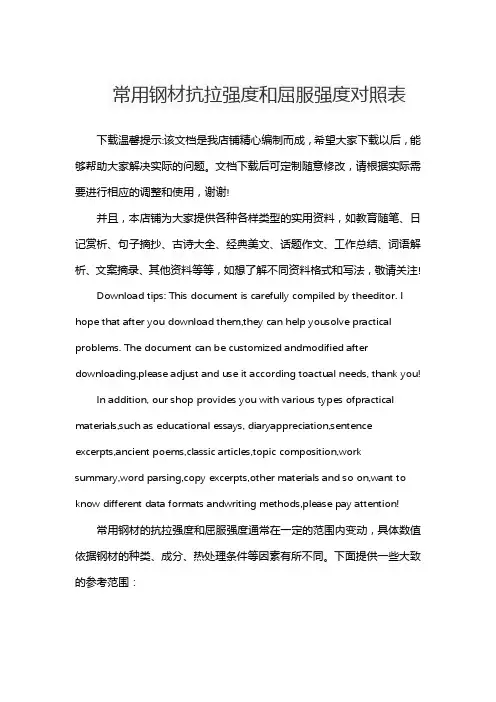 常用钢材抗拉强度和屈服强度对照表

下载温馨提示:该文档是我店铺精心编制而成，希望大家下载以后，能够帮助大家解决实际的问题。文档下载后可定制随意修改，请根据实际需要进行相应的调整和使用，谢谢!

并且，本店铺为大家提供各种各样类型的实用资料，如教育随笔、日记赏析、句子摘抄、古诗大全、经典美文、话题作文、工作总结、词语解析、文案摘录、其他资料等等，如想了解不同资料格式和写法，敬请关注!

Download tips: This document is carefully compiled by theeditor. I hope that after you download them,they can help yousolve practical problems. The document can be customized andmodified after downloading,please adjust and use it according toactual needs, thank you!

In addition, our shop provides you with various types ofpractical materials,such as educational essays, diaryappreciation,sentence excerpts,ancient poems,classic articles,topic composition,work summary,word parsing,copy excerpts,other materials and so on,want to know different data formats andwriting methods,please pay attention!

常用钢材的抗拉强度和屈服强度通常在一定的范围内变动，具体数值依据钢材的种类、成分、热处理条件等因素有所不同。下面提供一些大致的参考范围：